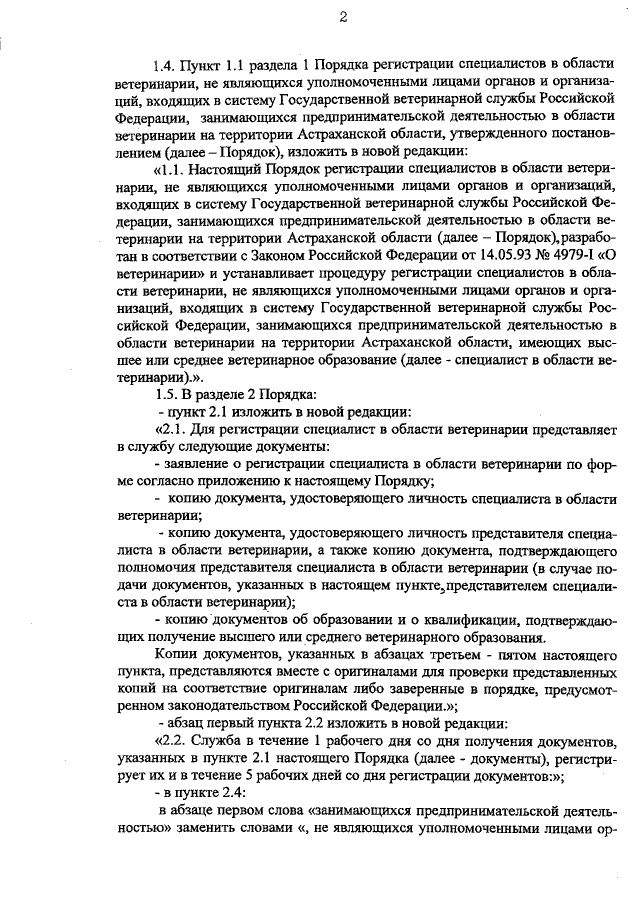 2

1.4. Пункт 1.1 раздела 1 Порядка регистрации специалистов в области ветеринарии, не являющихся уполномоченными лицами органов и организаций, входящих в систему Государственной ветеринарной службы Российской Федерации, занимающихся предпринимательской деятельностью в области ветеринарии на территории Астраханской области, утвержденного постановлением (далее – Порядок), изложить в новой редакции:

«1.1. Настоящий Порядок регистрации специалистов в области ветеринарии, не являющихся уполномоченными лицами органов и организаций, входящих в систему Государственной ветеринарной службы Российской Федерации, занимающихся предпринимательской деятельностью в области ветеринарии на территории Астраханской области (далее – Порядок), разработан в соответствии с Законом Российской Федерации от 14.05.93 № 4979-I «О ветеринарии» и устанавливает процедуру регистрации специалистов в области ветеринарии, не являющихся уполномоченными лицами органов и организаций, входящих в систему Государственной ветеринарной службы Российской Федерации, занимающихся предпринимательской деятельностью в области ветеринарии на территории Астраханской области, имеющих высшее или среднее ветеринарное образование (далее - специалист в области ветеринарии).».

1.5. В разделе 2 Порядка:

- пункт 2.1 изложить в новой редакции:

«2.1. Для регистрации специалист в области ветеринарии представляет в службу следующие документы:

- заявление о регистрации специалиста в области ветеринарии по форме согласно приложению к настоящему Порядку;

- копию документа, удостоверяющего личность специалиста в области ветеринарии;

- копию документа, удостоверяющего личность представителя специалиста в области ветеринарии, а также копию документа, подтверждающего полномочия представителя специалиста в области ветеринарии (в случае подачи документов, указанных в настоящем пункте, представителем специалиста в области ветеринарии);

- копию документов об образовании и о квалификации, подтверждающих получение высшего или среднего ветеринарного образования.

Копии документов, указанных в абзацах третьем - пятом настоящего пункта, представляются вместе с оригиналами для проверки представленных копий на соответствие оригиналам либо заверенные в порядке, предусмотренном законодательством Российской Федерации.»;

- абзац первый пункта 2.2 изложить в новой редакции:

«2.2. Служба в течение 1 рабочего дня со дня получения документов, указанных в пункте 2.1 настоящего Порядка (далее - документы), регистрирует их и в течение 5 рабочих дней со дня регистрации документов:»;

- в пункте 2.4:

в абзаце первом слова «занимающихся предпринимательской деятельностью» заменить словами «, не являющихся уполномоченными лицами ор-